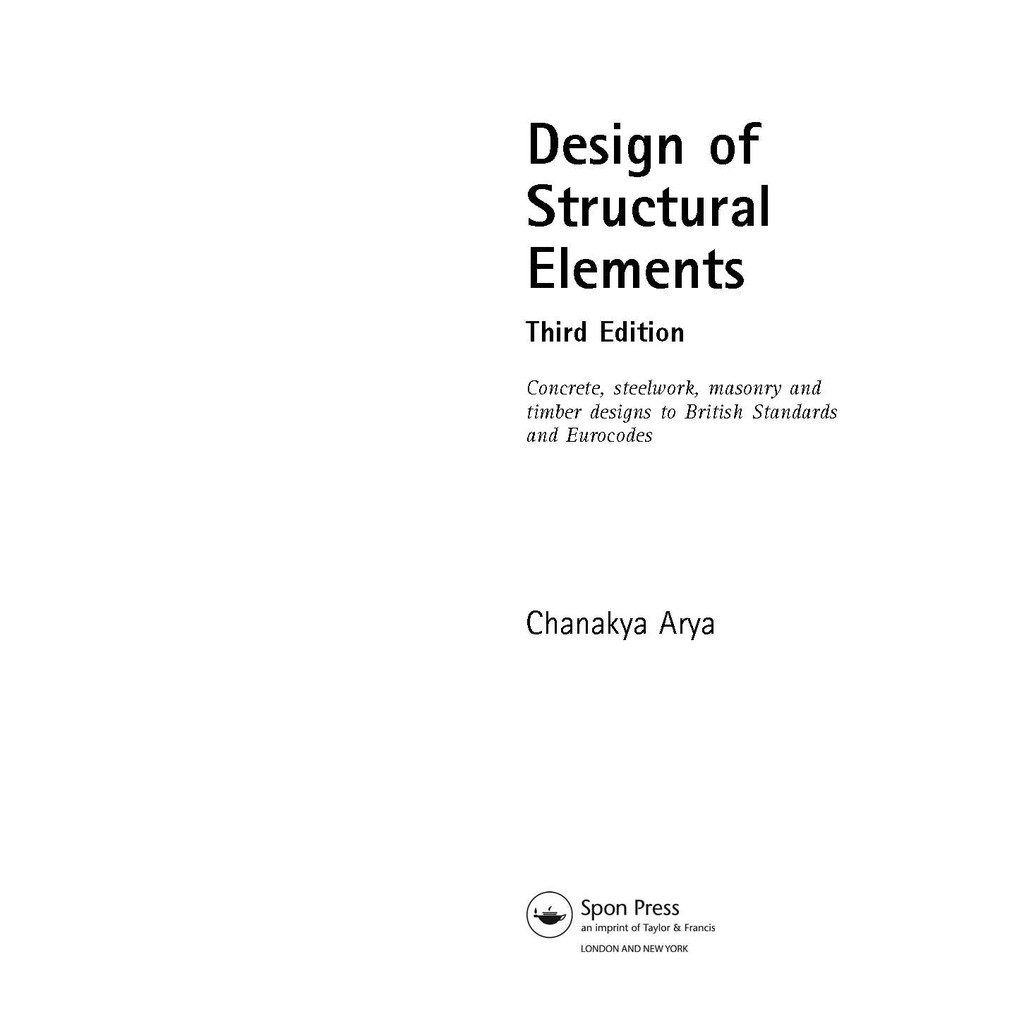 Design of
Structural
Elements

Third Edition

Concrete, steelwork, masonry and timber designs to British Standards and Eurocodes

Chanakya Arya

Spon Press
an imprint of Taylor & Francis
LONDON AND NEW YORK